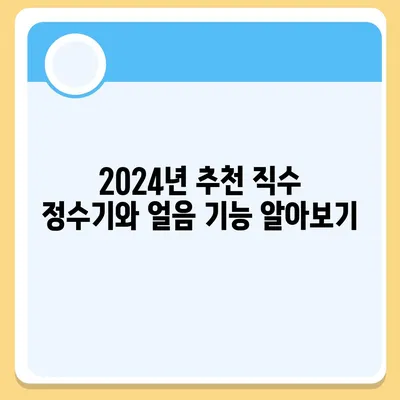 2024년 추천 직수 정수기와 얼음 기능 알아보기